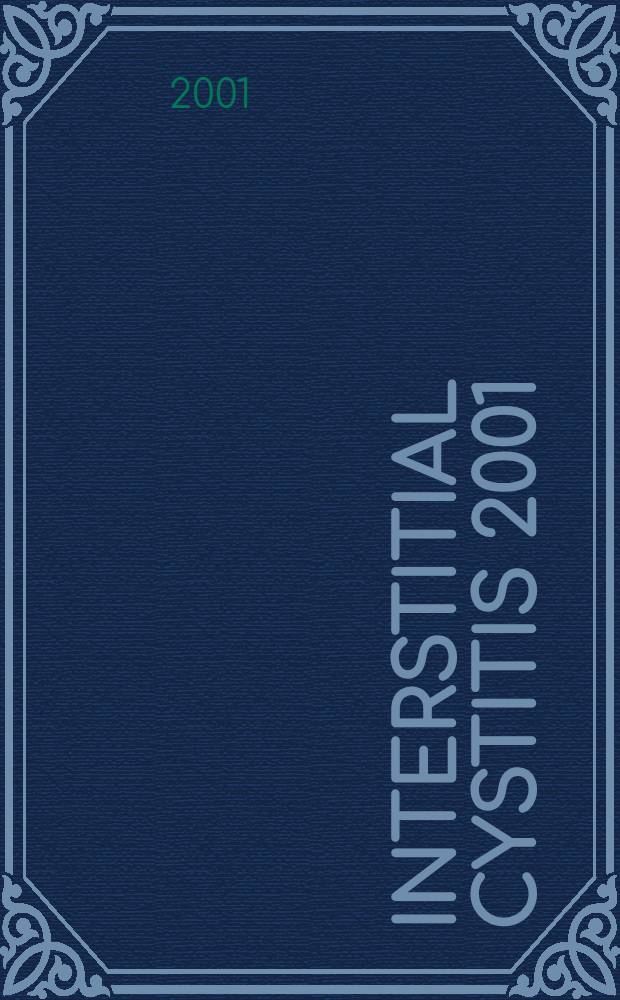 2001

INTERSTITIAL CYSTITIS 2001